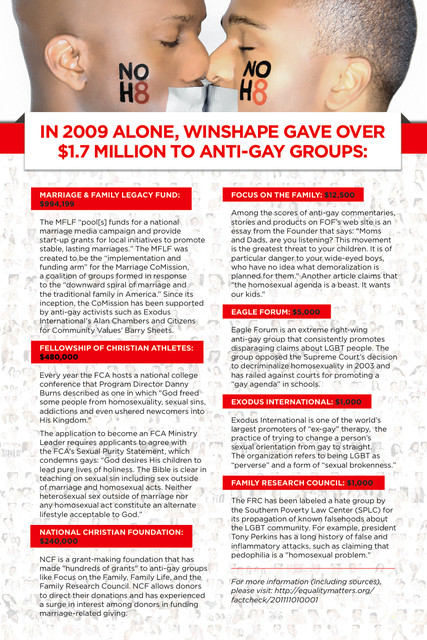 NO H8

NO H8

IN 2009 ALONE, WINSHAPE GAVE OVER $1.7 MILLION TO ANTI-GAY GROUPS:

MARRIAGE & FAMILY LEGACY FUND: $994,199

The MFLF "pool[s] funds for a national marriage media campaign and provide start-up grants for local initiatives to promote stable, lasting marriages." The MFLF was created to be the "implementation and funding arm" for the Marriage CoMission, a coalition of groups formed in response to the "downward spiral of marriage and the traditional family in America." Since its inception, the CoMission has been supported by anti-gay activists such as Exodus International's Alan Chambers and Citizens for Community Values' Barry Sheets.

FELLOWSHIP OF CHRISTIAN ATHLETES: $480,000

Every year the FCA hosts a national college conference that Program Director Danny Burns described as one in which "God freed some people from homosexuality, sexual sins, addictions and even ushered newcomers into His Kingdom."

The application to become an FCA Ministry Leader requires applicants to agree with the FCA's Sexual Purity Statement, which condemns gays: "God desires His children to lead pure lives of holiness. The Bible is clear in teaching on sexual sin including sex outside of marriage and homosexual acts. Neither heterosexual sex outside of marriage nor any homosexual act constitute an alternate lifestyle acceptable to God."

NATIONAL CHRISTIAN FOUNDATION: $240,000

NCF is a grant-making foundation that has made "hundreds of grants" to anti-gay groups like Focus on the Family, Family Life, and the Family Research Council. NCF allows donors to direct their donations and has experienced a surge in interest among donors in funding marriage-related giving.

FOCUS ON THE FAMILY: $12,500

Among the scores of anti-gay commentaries, stories and products on FOF's web site is an essay from the Founder that says: "Moms and Dads, are you listening? This movement is the greatest threat to your children. It is of particular danger to your wide-eyed boys, who have no idea what demoralization is planned for them." Another article claims that "the homosexual agenda is a beast. It wants our kids."

EAGLE FORUM: $5,000

Eagle Forum is an extreme right-wing anti-gay group that consistently promotes disparaging claims about LGBT people. The group opposed the Supreme Court's decision to decriminalize homosexuality in 2003 and has railed against courts for promoting a "gay agenda" in schools.

EXODUS INTERNATIONAL: $1,000

Exodus International is one of the world's largest promoters of "ex-gay" therapy, the practice of trying to change a person's sexual orientation from gay to straight. The organization refers to being LGBT as "perverse" and a form of "sexual brokenness."

FAMILY RESEARCH COUNCIL: $1,000

The FRC has been labeled a hate group by the Southern Poverty Law Center (SPLC) for its propagation of known falsehoods about the LGBT community. For example, president Tony Perkins has a long history of false and inflammatory attacks, such as claiming that pedophilia is a "homosexual problem."

For more information (including sources), please visit: http://equalitymatters.org/factcheck/201111010001